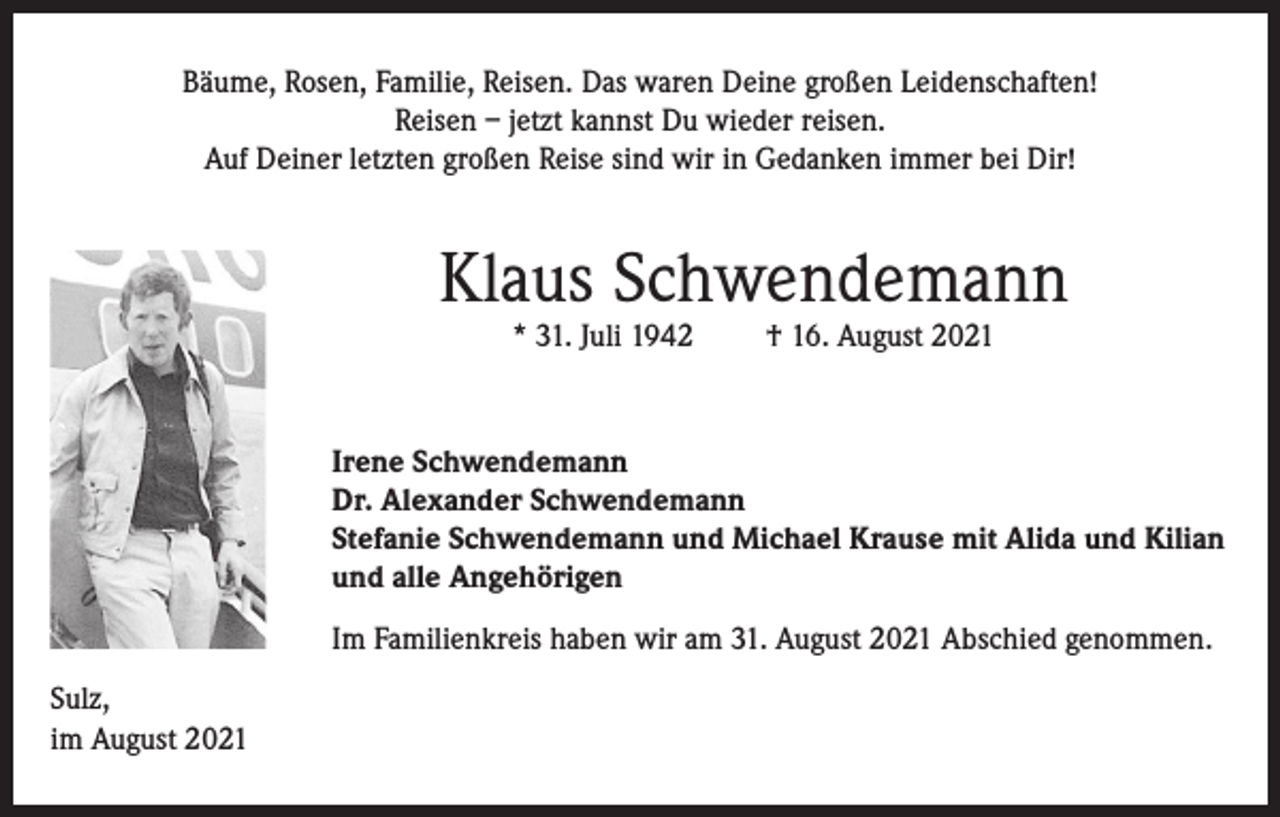 Bäume, Rosen, Familie, Reisen. Das waren Deine großen Leidenschaften!
Reisen – jetzt kannst Du wieder reisen.
Auf Deiner letzten großen Reise sind wir in Gedanken immer bei Dir!

Klaus Schwendemann

* 31. Juli 1942 † 16. August 2021

Irene Schwendemann
Dr. Alexander Schwendemann
Stefanie Schwendemann und Michael Krause mit Alida und Kilian
und alle Angehörigen

Im Familienkreis haben wir am 31. August 2021 Abschied genommen.

Sulz,
im August 2021